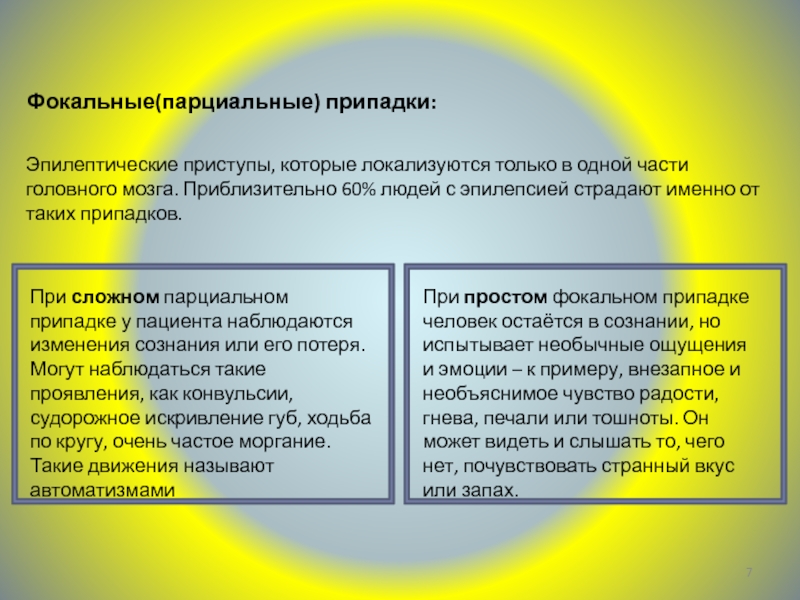 Фокальные(парциальные) припадки:

Эпилептические приступы, которые локализуются только в одной части головного мозга. Приблизительно 60% людей с эпилепсией страдают именно от таких припадков.

При сложном парциальном припадке у пациента наблюдаются изменения сознания или его потеря. Могут наблюдаться такие проявления, как конвульсии, судорожное искривление губ, ходьба по кругу, очень частое моргание. Такие движения называют автоматизмами

При простом фокальном припадке человек остаётся в сознании, но испытывает необычные ощущения и эмоции – к примеру, внезапное и необъяснимое чувство радости, гнева, печали или тошноты. Он может видеть и слышать то, чего нет, почувствовать странный вкус или запах.

7